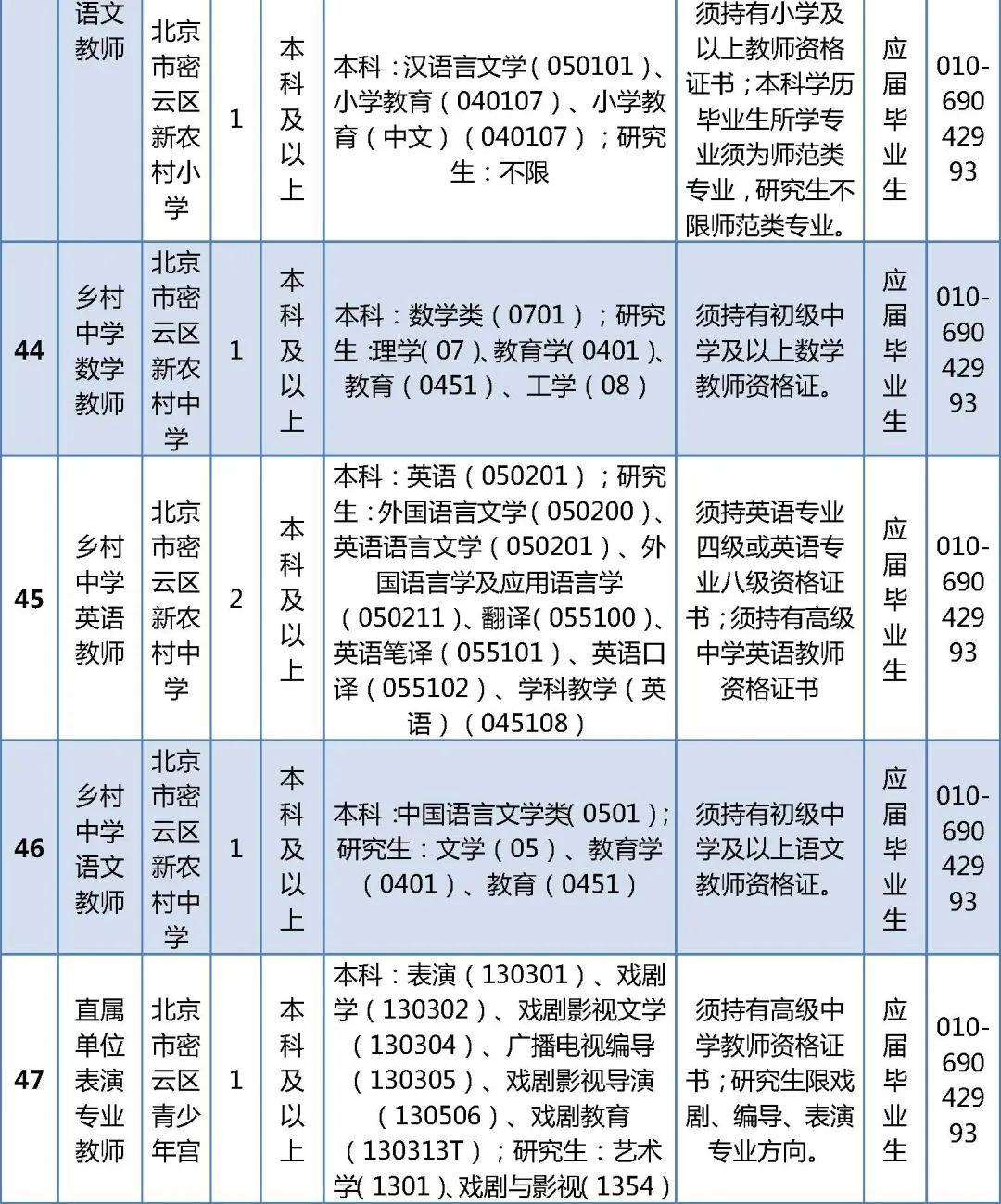 |  | 语文教师 | 北京市密云区新农村小学 | 1 | 本科及以上 | 本科：汉语言文学（050101）、小学教育（040107）、小学教育（中文）（040107）；研究生：不限 | 须持有小学及以上教师资格证书；本科学历毕业生所学专业须为师范类专业，研究生不限师范类专业。 | 应届毕业生 | 010-69042993 |
|---|---|---|---|---|---|---|---|---|
| 44 | 乡村中学数学教师 | 北京市密云区新农村中学 | 1 | 本科及以上 | 本科：数学类（0701）；研究生：理学（07）、教育学（0401）、教育（0451）、工学（08） | 须持有初级中学及以上数学教师资格证。 | 应届毕业生 | 010-69042993 |
| 45 | 乡村中学英语教师 | 北京市密云区新农村中学 | 2 | 本科及以上 | 本科：英语（050201）；研究生：外国语言文学（050200）、英语语言文学（050201）、外国语言学及应用语言学（050211）、翻译（055100）、英语笔译（055101）、英语口译（055102）、学科教学（英语）（045108） | 须持英语专业四级或英语专业八级资格证书；须持有高级中学英语教师资格证书 | 应届毕业生 | 010-69042993 |
| 46 | 乡村中学语文教师 | 北京市密云区新农村中学 | 1 | 本科及以上 | 本科：中国语言文学类（0501）；研究生：文学（05）、教育学（0401）、教育（0451） | 须持有初级中学及以上语文教师资格证。 | 应届毕业生 | 010-69042993 |
| 47 | 直属单位表演专业教师 | 北京市密云区青少年宫 | 1 | 本科及以上 | 本科：表演（130301）、戏剧学（130302）、戏剧影视文学（130304）、广播电视编导（130305）、戏剧影视导演（130506）、戏剧教育（130313T）；研究生：艺术学（1301）、戏剧与影视（1354） | 须持有高级中学教师资格证书；研究生限戏剧、编导、表演专业方向。 | 应届毕业生 | 010-69042993 |